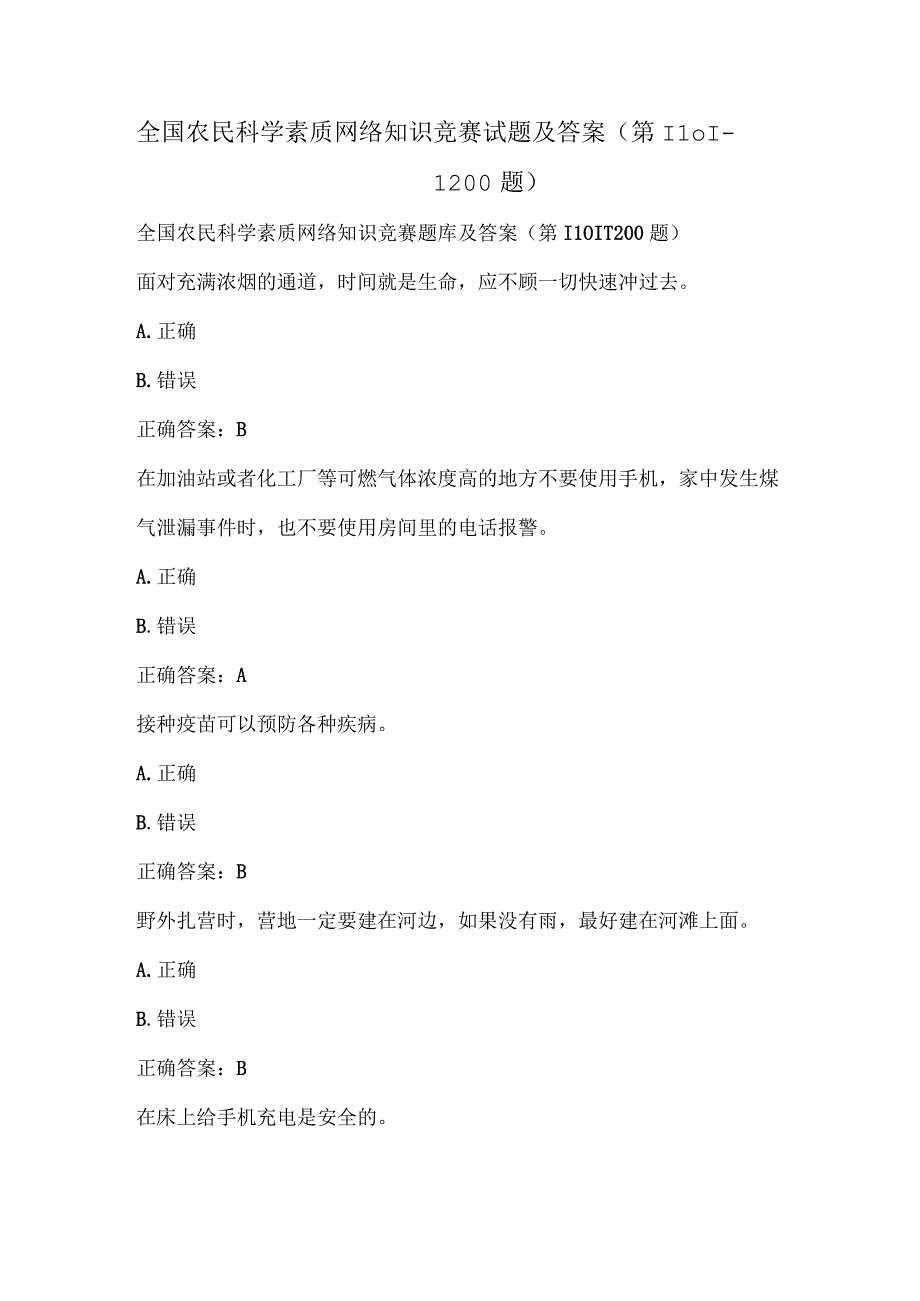 全国农民科学素质网络知识竞赛试题及答案（第 I1oI-1200 题）

全国农民科学素质网络知识竞赛题库及答案（第 I10IT200 题）

面对充满浓烟的通道，时间就是生命，应不顾一切快速冲过去。

A. 正确

B. 错误

正确答案：B

在加油站或者化工厂等可燃气体浓度高的地方不要使用手机，家中发生煤气泄漏事件时，也不要使用房间里的电话报警。

A. 正确

B. 错误

正确答案：A

接种疫苗可以预防各种疾病。

A. 正确

B. 错误

正确答案：B

野外扎营时，营地一定要建在河边，如果没有雨，最好建在河滩上面。

A. 正确

B. 错误

正确答案：B

在床上给手机充电是安全的。